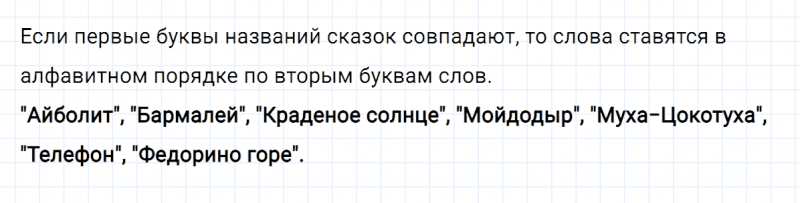 Если первые буквы названий сказок совпадают, то слова ставятся в алфавитном порядке по вторым буквам слов.
"Айболит", "Бармалей", "Краденое солнце", "Мойдодыр", "Муха-Цокотуха", "Телефон", "Федорино горе".